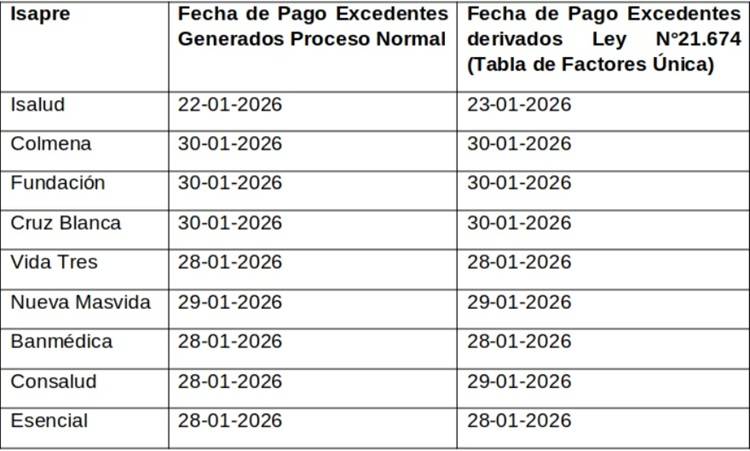 | Isapre | Fecha de Pago Excedentes Generados Proceso Normal | Fecha de Pago Excedentes derivados Ley N°21.674 (Tabla de Factores Única) |
|---|---|---|
| Isalud | 22-01-2026 | 23-01-2026 |
| Colmena | 30-01-2026 | 30-01-2026 |
| Fundación | 30-01-2026 | 30-01-2026 |
| Cruz Blanca | 30-01-2026 | 30-01-2026 |
| Vida Tres | 28-01-2026 | 28-01-2026 |
| Nueva Masvida | 29-01-2026 | 29-01-2026 |
| Banmédica | 28-01-2026 | 28-01-2026 |
| Consalud | 28-01-2026 | 29-01-2026 |
| Esencial | 28-01-2026 | 28-01-2026 |